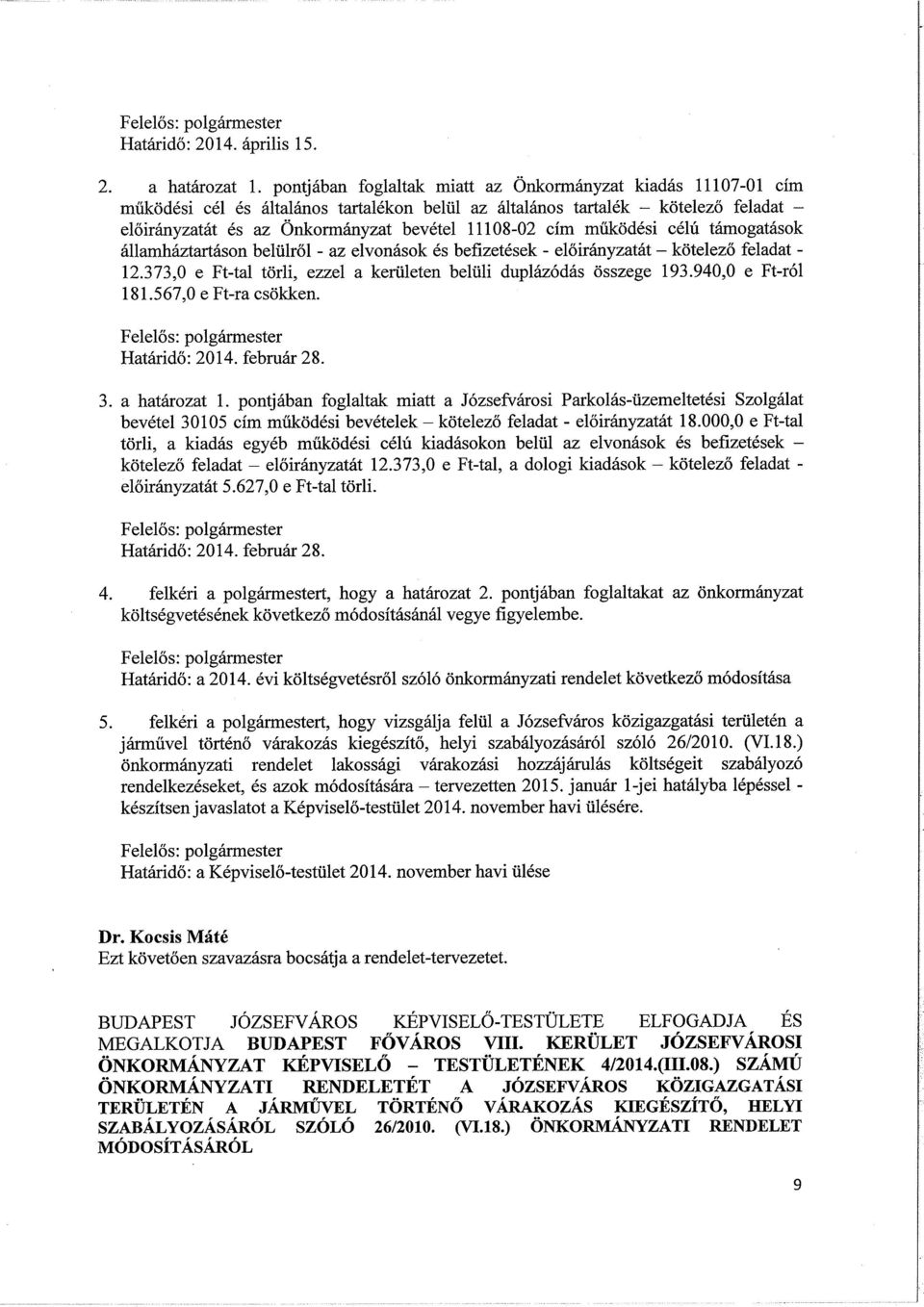 Felelős: polgármester
Határidő: 2014. április 15.

2. a határozat 1. pontjában foglaltak miatt az Önkormányzat kiadás 11107-01 cím működési cél és általános tartalékon belül az általános tartalék – kötelező feladat – előirányzatát és az Önkormányzat bevétel 11108-02 cím működési célú támogatások államháztartáson belülről - az elvonások és befizetések - előirányzatát – kötelező feladat - 12.373,0 e Ft-tal törli, ezzel a kerületen belüli duplázódás összege 193.940,0 e Ft-ról 181.567,0 e Ft-ra csökken.

Felelős: polgármester
Határidő: 2014. február 28.

3. a határozat 1. pontjában foglaltak miatt a Józsefvárosi Parkolás-üzemeltetési Szolgálat bevétel 30105 cím működési bevételek – kötelező feladat - előirányzatát 18.000,0 e Ft-tal törli, a kiadás egyéb működési célú kiadásokon belül az elvonások és befizetések – kötelező feladat – előirányzatát 12.373,0 e Ft-tal, a dologi kiadások – kötelező feladat - előirányzatát 5.627,0 e Ft-tal törli.

Felelős: polgármester
Határidő: 2014. február 28.

4. felkéri a polgármestert, hogy a határozat 2. pontjában foglaltakat az önkormányzat költségvetésének következő módosításánál vegye figyelembe.

Felelős: polgármester
Határidő: a 2014. évi költségvetésről szóló önkormányzati rendelet következő módosítása

5. felkéri a polgármestert, hogy vizsgálja felül a Józsefváros közigazgatási területén a járművel történő várakozás kiegészítő, helyi szabályozásáról szóló 26/2010. (VI.18.) önkormányzati rendelet lakossági várakozási hozzájárulás költségeit szabályozó rendelkezéseket, és azok módosítására – tervezetten 2015. január 1-jei hatályba lépéssel - készítsen javaslatot a Képviselő-testület 2014. november havi ülésére.

Felelős: polgármester
Határidő: a Képviselő-testület 2014. november havi ülése

Dr. Kocsis Máté
Ezt követően szavazásra bocsátja a rendelet-tervezetet.

BUDAPEST JÓZSEFVÁROS KÉPVISELŐ-TESTÜLETE ELFOGADJA ÉS MEGALKOTJA BUDAPEST FŐVÁROS VIII. KERÜLET JÓZSEFVÁROSI ÖNKORMÁNYZAT KÉPVISELŐ – TESTÜLETÉNEK 4/2014.(III.08.) SZÁMÚ ÖNKORMÁNYZATI RENDELETÉT A JÓZSEFVÁROS KÖZIGAZGATÁSI TERÜLETÉN A JÁRMŰVEL TÖRTÉNŐ VÁRAKOZÁS KIEGÉSZÍTŐ, HELYI SZABÁLYOZÁSÁRÓL SZÓLÓ 26/2010. (VI.18.) ÖNKORMÁNYZATI RENDELET MÓDOSÍTÁSÁRÓL

9